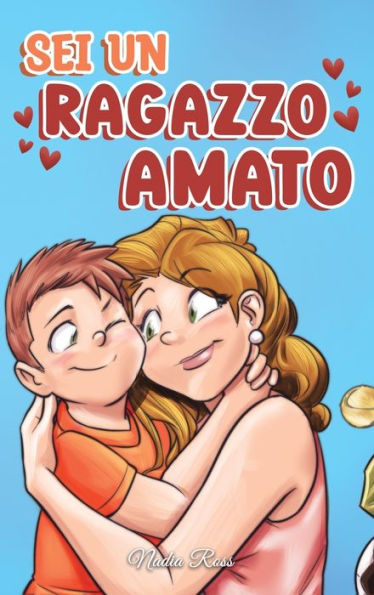 SEI UN
RAGAZZO
AMATO

Nadia Ross